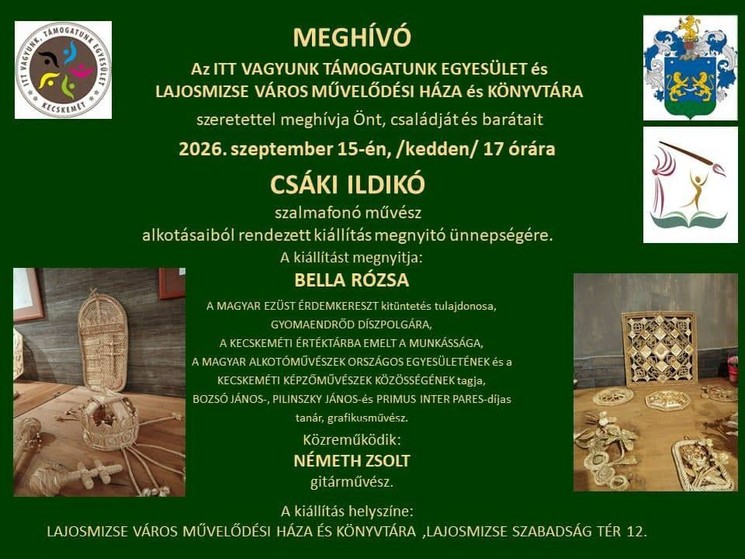 ITT VAGYUNK, TÁMOGATUNK EGYESÜLET KECSKEMÉT

MEGHÍVÓ

Az ITT VAGYUNK TÁMOGATUNK EGYESÜLET és LAJOSMIZSE VÁROS MŰVELŐDÉSI HÁZA és KÖNYVTÁRA

szeretettel meghívja Önt, családját és barátait

2026. szeptember 15-én, /kedden/ 17 órára

CSÁKI ILDIKÓ

szalmafonó művész alkotásaiból rendezett kiállítás megnyitó ünnepségére.

A kiállítást megnyitja:

BELLA RÓZSA

A MAGYAR EZÜST ÉRDEMKERESZT kitüntetés tulajdonosa, GYOMAENDRŐD DÍSZPOLGÁRA, A KECSKEMÉTI ÉRTÉKTÁRBA EMELT A MUNKÁSSÁGA, A MAGYAR ALKOTÓMŰVÉSZEK ORSZÁGOS EGYESÜLETÉNEK és a KECSKEMÉTI KÉPZŐMŰVÉSZEK KÖZÖSSÉGÉNEK tagja, BOZSÓ JÁNOS-, PILINSZKY JÁNOS-és PRIMUS INTER PARES-díjas tanár, grafikusművész.

Közreműködik:

NÉMETH ZSOLT

gitárművész.

A kiállítás helyszíne:

LAJOSMIZSE VÁROS MŰVELŐDÉSI HÁZA ÉS KÖNYVTÁRA ,LAJOSMIZSE SZABADSÁG TÉR 12.